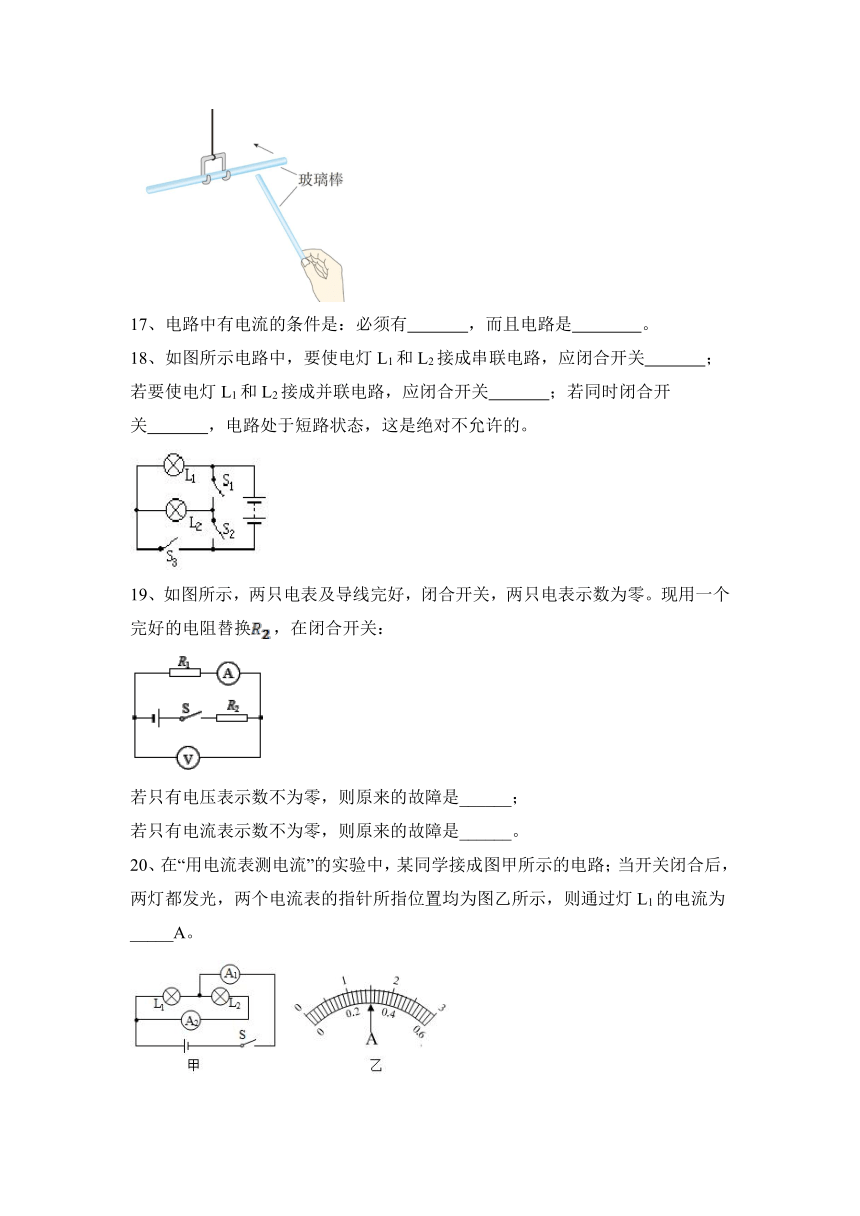 玻璃棒

17、电路中有电流的条件是：必须有_______，而且电路是________。

18、如图所示电路中，要使电灯 $L_1$ 和 $L_2$ 接成串联电路，应闭合开关_______；若要使电灯 $L_1$ 和 $L_2$ 接成并联电路，应闭合开关_______；若同时闭合开关_______，电路处于短路状态，这是绝对不允许的。

$L_1$ $S_1$ $L_2$ $S_2$ $S_3$

19、如图所示，两只电表及导线完好，闭合开关，两只电表示数为零。现用一个完好的电阻替换$R_2$，在闭合开关：

$R_1$ A S $R_2$ V

若只有电压表示数不为零，则原来的故障是______；

若只有电流表示数不为零，则原来的故障是______。

20、在“用电流表测电流”的实验中，某同学接成图甲所示的电路；当开关闭合后，两灯都发光，两个电流表的指针所指位置均为图乙所示，则通过灯 $L_1$ 的电流为_____A。

$A_1$ $L_1$ $L_2$ $A_2$ S
甲

0 1 2 3 0 0.2 0.4 0.6 A
乙